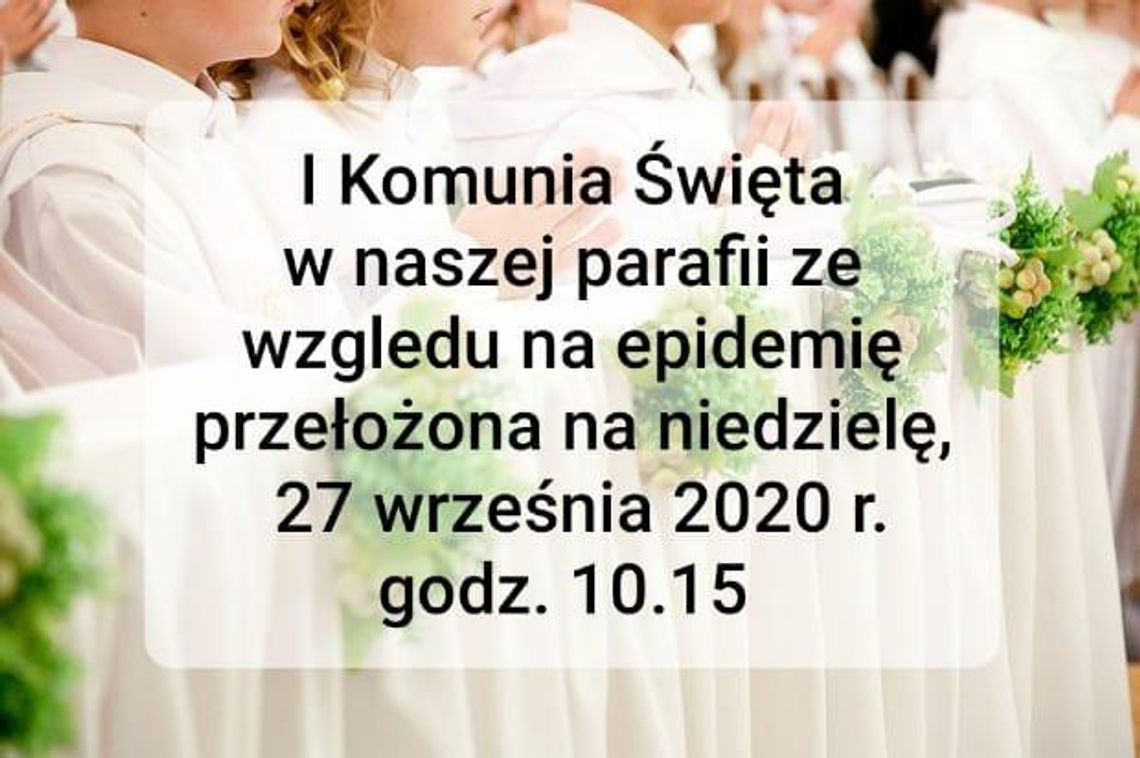 I Komunia Święta w naszej parafii ze wzgledu na epidemię przełożona na niedzielę, 27 września 2020 r. godz. 10.15